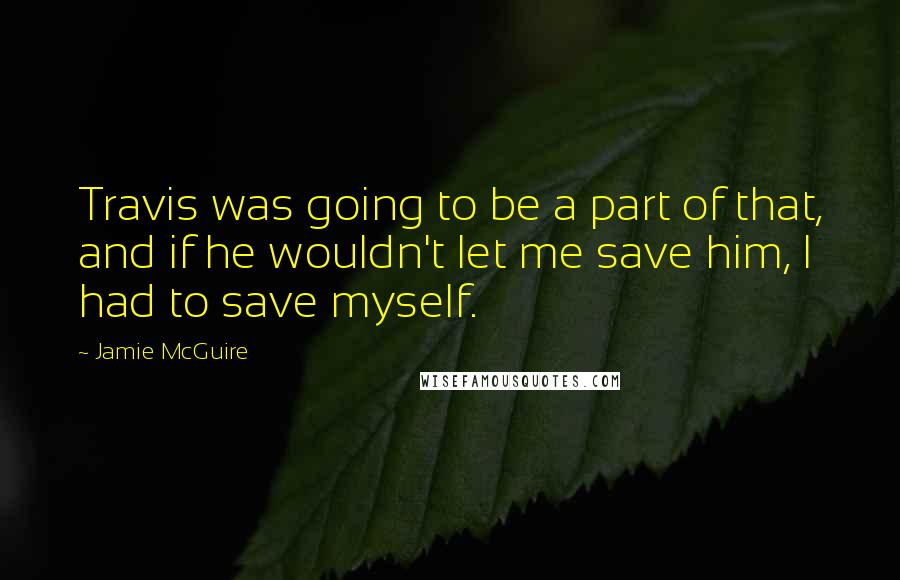 Travis was going to be a part of that, and if he wouldn't let me save him, I had to save myself.

~ Jamie McGuire

WISEFAMOUSQUOTES.COM